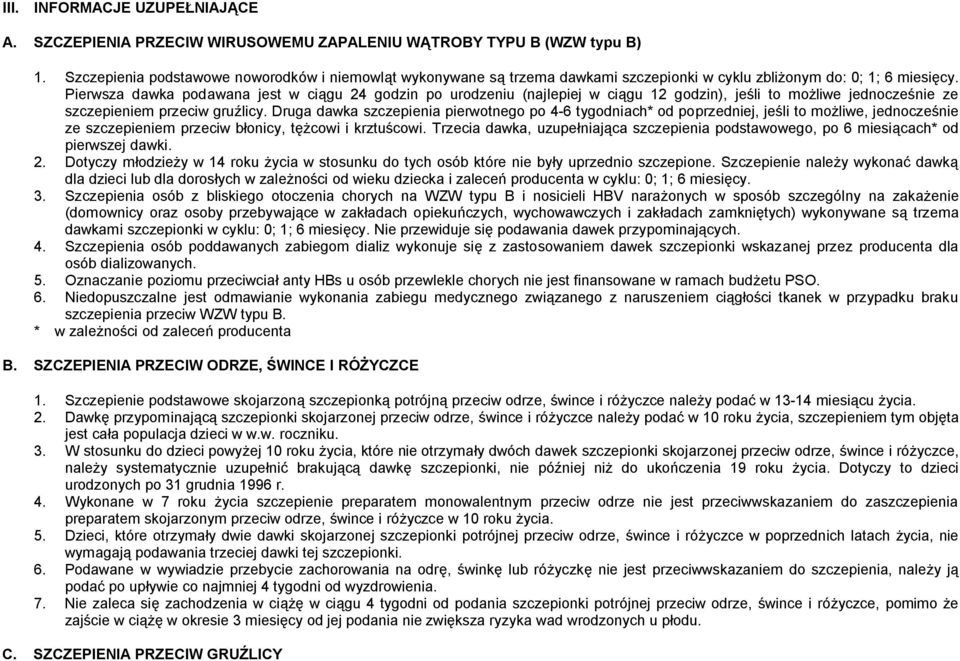 III. INFORMACJE UZUPEŁNIAJĄCE

A. SZCZEPIENIA PRZECIW WIRUSOWEMU ZAPALENIU WĄTROBY TYPU B (WZW typu B)

1. Szczepienia podstawowe noworodków i niemowląt wykonywane są trzema dawkami szczepionki w cyklu zbliżonym do: 0; 1; 6 miesięcy. Pierwsza dawka podawana jest w ciągu 24 godzin po urodzeniu (najlepiej w ciągu 12 godzin), jeśli to możliwe jednocześnie ze szczepieniem przeciw gruźlicy. Druga dawka szczepienia pierwotnego po 4-6 tygodniach* od poprzedniej, jeśli to możliwe, jednocześnie ze szczepieniem przeciw błonicy, tężcowi i krztuścowi. Trzecia dawka, uzupełniająca szczepienia podstawowego, po 6 miesiącach* od pierwszej dawki.
2. Dotyczy młodzieży w 14 roku życia w stosunku do tych osób które nie były uprzednio szczepione. Szczepienie należy wykonać dawką dla dzieci lub dla dorosłych w zależności od wieku dziecka i zaleceń producenta w cyklu: 0; 1; 6 miesięcy.
3. Szczepienia osób z bliskiego otoczenia chorych na WZW typu B i nosicieli HBV narażonych w sposób szczególny na zakażenie (domownicy oraz osoby przebywające w zakładach opiekuńczych, wychowawczych i zakładach zamkniętych) wykonywane są trzema dawkami szczepionki w cyklu: 0; 1; 6 miesięcy. Nie przewiduje się podawania dawek przypominających.
4. Szczepienia osób poddawanych zabiegom dializ wykonuje się z zastosowaniem dawek szczepionki wskazanej przez producenta dla osób dializowanych.
5. Oznaczanie poziomu przeciwciał anty HBs u osób przewlekle chorych nie jest finansowane w ramach budżetu PSO.
6. Niedopuszczalne jest odmawianie wykonania zabiegu medycznego związanego z naruszeniem ciągłości tkanek w przypadku braku szczepienia przeciw WZW typu B.
* w zależności od zaleceń producenta

B. SZCZEPIENIA PRZECIW ODRZE, ŚWINCE I RÓŻYCZCE

1. Szczepienie podstawowe skojarzoną szczepionką potrójną przeciw odrze, śwince i różyczce należy podać w 13-14 miesiącu życia.
2. Dawkę przypominającą szczepionki skojarzonej przeciw odrze, śwince i różyczce należy podać w 10 roku życia, szczepieniem tym objęta jest cała populacja dzieci w w.w. roczniku.
3. W stosunku do dzieci powyżej 10 roku życia, które nie otrzymały dwóch dawek szczepionki skojarzonej przeciw odrze, śwince i różyczce, należy systematycznie uzupełnić brakującą dawkę szczepionki, nie później niż do ukończenia 19 roku życia. Dotyczy to dzieci urodzonych po 31 grudnia 1996 r.
4. Wykonane w 7 roku życia szczepienie preparatem monowalentnym przeciw odrze nie jest przeciwwskazaniem do zaszczepienia preparatem skojarzonym przeciw odrze, śwince i różyczce w 10 roku życia.
5. Dzieci, które otrzymały dwie dawki skojarzonej szczepionki potrójnej przeciw odrze, śwince i różyczce w poprzednich latach życia, nie wymagają podawania trzeciej dawki tej szczepionki.
6. Podawane w wywiadzie przebycie zachorowania na odrę, świnkę lub różyczkę nie jest przeciwwskazaniem do szczepienia, należy ją podać po upływie co najmniej 4 tygodni od wyzdrowienia.
7. Nie zaleca się zachodzenia w ciążę w ciągu 4 tygodni od podania szczepionki potrójnej przeciw odrze, śwince i różyczce, pomimo że zajście w ciążę w okresie 3 miesięcy od jej podania nie zwiększa ryzyka wad wrodzonych u płodu.

C. SZCZEPIENIA PRZECIW GRUŹLICY